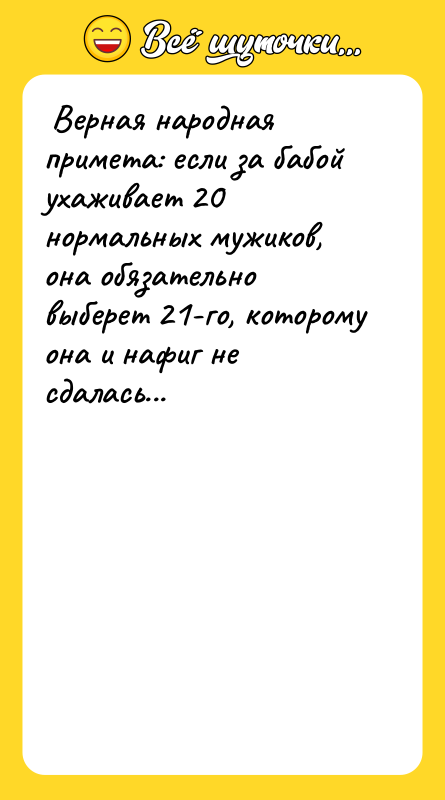 Всё шуточки...

Верная народная примета: если за бабой ухаживает 20 нормальных мужиков, она обязательно выберет 21-го, которому она и нафиг не сдалась...